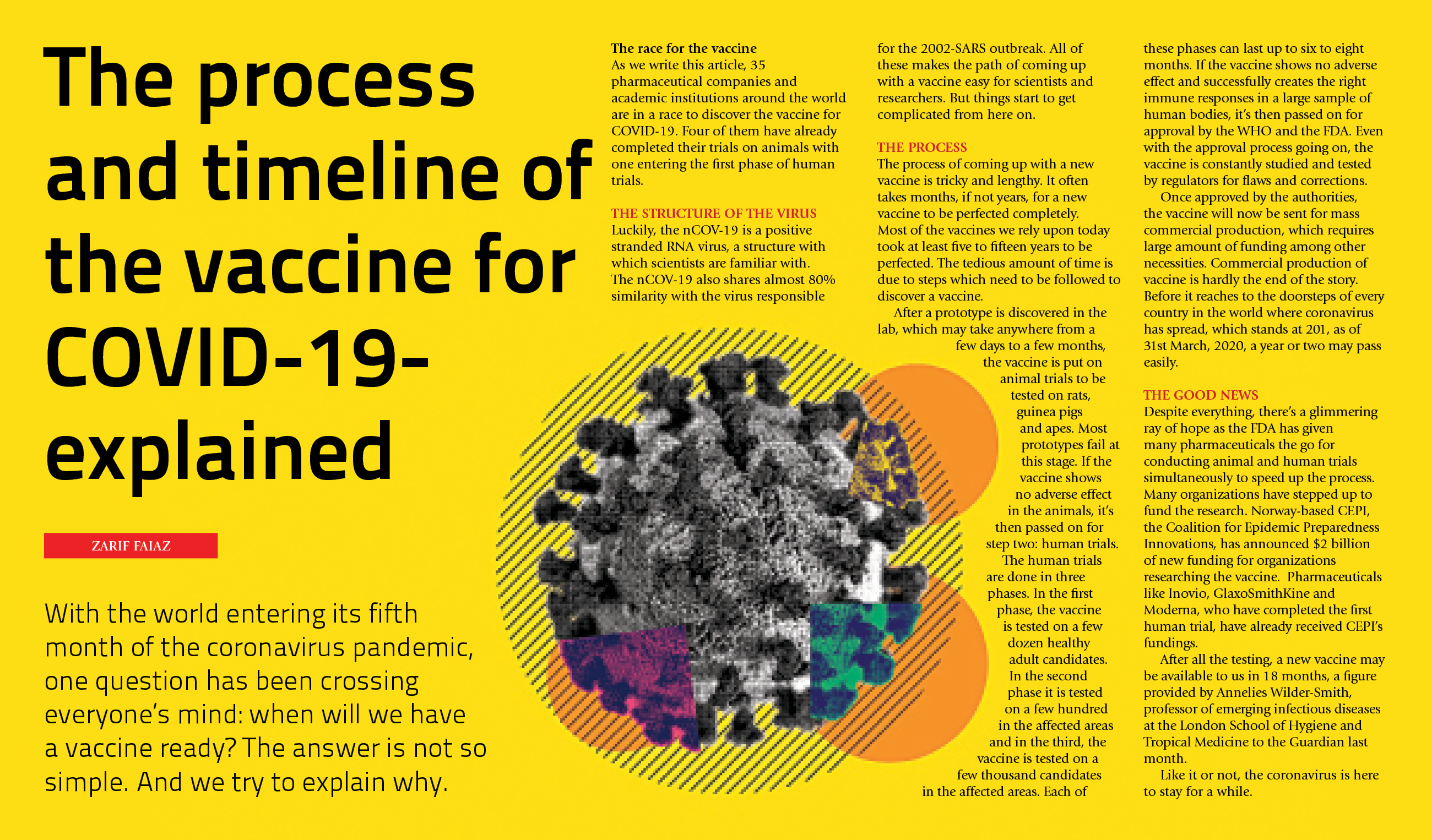 The process and timeline of the vaccine for COVID-19- explained

ZARIF FAIAZ

With the world entering its fifth month of the coronavirus pandemic, one question has been crossing everyone's mind: when will we have a vaccine ready? The answer is not so simple. And we try to explain why.

The race for the vaccine
As we write this article, 35 pharmaceutical companies and academic institutions around the world are in a race to discover the vaccine for COVID-19. Four of them have already completed their trials on animals with one entering the first phase of human trials.

THE STRUCTURE OF THE VIRUS
Luckily, the nCOV-19 is a positive stranded RNA virus, a structure with which scientists are familiar with. The nCOV-19 also shares almost 80% similarity with the virus responsible for the 2002-SARS outbreak. All of these makes the path of coming up with a vaccine easy for scientists and researchers. But things start to get complicated from here on.

THE PROCESS
The process of coming up with a new vaccine is tricky and lengthy. It often takes months, if not years, for a new vaccine to be perfected completely. Most of the vaccines we rely upon today took at least five to fifteen years to be perfected. The tedious amount of time is due to steps which need to be followed to discover a vaccine.

After a prototype is discovered in the lab, which may take anywhere from a few days to a few months, the vaccine is put on animal trials to be tested on rats, guinea pigs and apes. Most prototypes fail at this stage. If the vaccine shows no adverse effect in the animals, it's then passed on for step two: human trials. The human trials are done in three phases. In the first phase, the vaccine is tested on a few dozen healthy adult candidates. In the second phase it is tested on a few hundred in the affected areas and in the third, the vaccine is tested on a few thousand candidates in the affected areas. Each of these phases can last up to six to eight months. If the vaccine shows no adverse effect and successfully creates the right immune responses in a large sample of human bodies, it's then passed on for approval by the WHO and the FDA. Even with the approval process going on, the vaccine is constantly studied and tested by regulators for flaws and corrections.

Once approved by the authorities, the vaccine will now be sent for mass commercial production, which requires large amount of funding among other necessities. Commercial production of vaccine is hardly the end of the story. Before it reaches to the doorsteps of every country in the world where coronavirus has spread, which stands at 201, as of 31st March, 2020, a year or two may pass easily.

THE GOOD NEWS
Despite everything, there's a glimmering ray of hope as the FDA has given many pharmaceuticals the go for conducting animal and human trials simultaneously to speed up the process. Many organizations have stepped up to fund the research. Norway-based CEPI, the Coalition for Epidemic Preparedness Innovations, has announced $2 billion of new funding for organizations researching the vaccine. Pharmaceuticals like Inovio, GlaxoSmithKine and Moderna, who have completed the first human trial, have already received CEPI's fundings.

After all the testing, a new vaccine may be available to us in 18 months, a figure provided by Annelies Wilder-Smith, professor of emerging infectious diseases at the London School of Hygiene and Tropical Medicine to the Guardian last month.

Like it or not, the coronavirus is here to stay for a while.